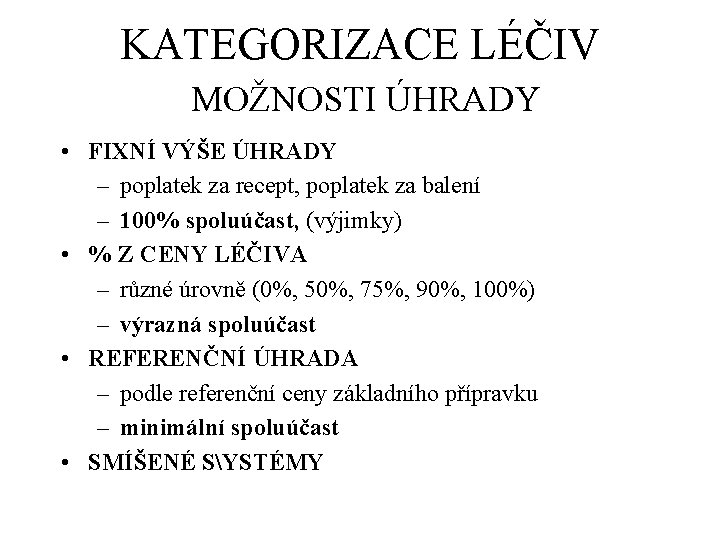 KATEGORIZACE LÉČIV
MOŽNOSTI ÚHRADY

• FIXNÍ VÝŠE ÚHRADY
– poplatek za recept, poplatek za balení
– 100% spoluúčast, (výjimky)
• % Z CENY LÉČIVA
– různé úrovně (0%, 50%, 75%, 90%, 100%)
– výrazná spoluúčast
• REFERENČNÍ ÚHRADA
– podle referenční ceny základního přípravku
– minimální spoluúčast
• SMÍŠENÉ S\YSTÉMY